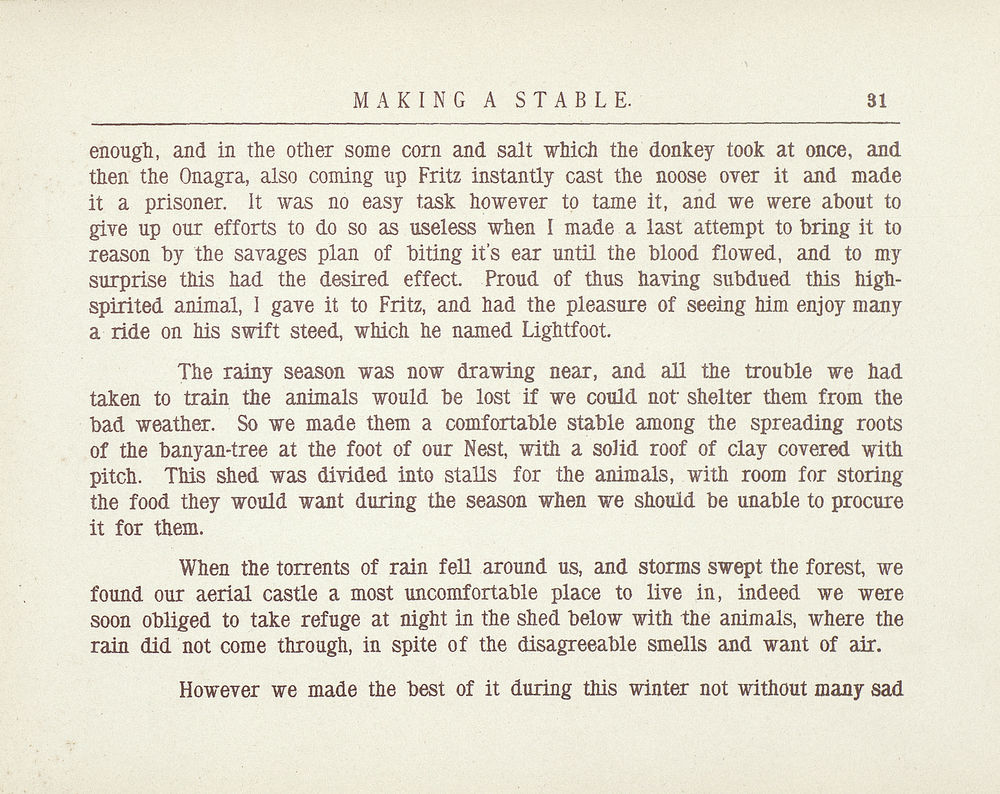 MAKING A STABLE. 31

enough, and in the other some corn and salt which the donkey took at once, and then the Onagra, also coming up Fritz instantly cast the noose over it and made it a prisoner. It was no easy task however to tame it, and we were about to give up our efforts to do so as useless when I made a last attempt to bring it to reason by the savages plan of biting it's ear until the blood flowed, and to my surprise this had the desired effect. Proud of thus having subdued this high-spirited animal, I gave it to Fritz, and had the pleasure of seeing him enjoy many a ride on his swift steed, which he named Lightfoot.

The rainy season was now drawing near, and all the trouble we had taken to train the animals would be lost if we could not shelter them from the bad weather. So we made them a comfortable stable among the spreading roots of the banyan-tree at the foot of our Nest, with a solid roof of clay covered with pitch. This shed was divided into stalls for the animals, with room for storing the food they would want during the season when we should be unable to procure it for them.

When the torrents of rain fell around us, and storms swept the forest, we found our aerial castle a most uncomfortable place to live in, indeed we were soon obliged to take refuge at night in the shed below with the animals, where the rain did not come through, in spite of the disagreeable smells and want of air.

However we made the best of it during this winter not without many sad